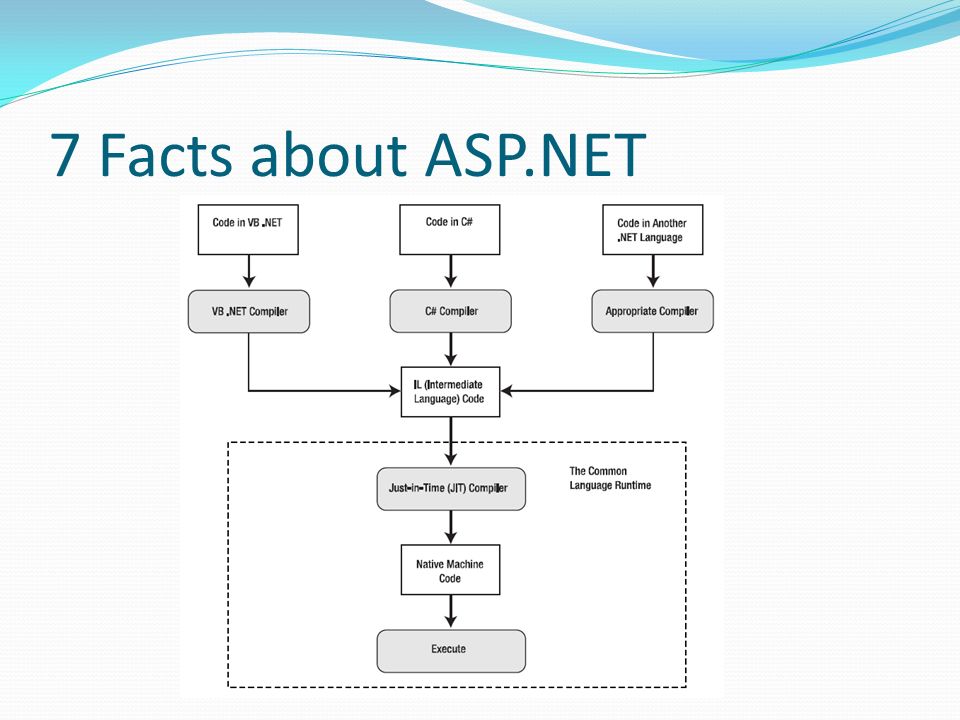 7 Facts about ASP.NET

Code in VB .NET

Code in C#

Code in Another .NET Language

VB .NET Compiler

C# Compiler

Appropriate Compiler

IL (Intermediate Language) Code

Just-in-Time (JIT) Compiler

The Common Language Runtime

Native Machine Code

Execute